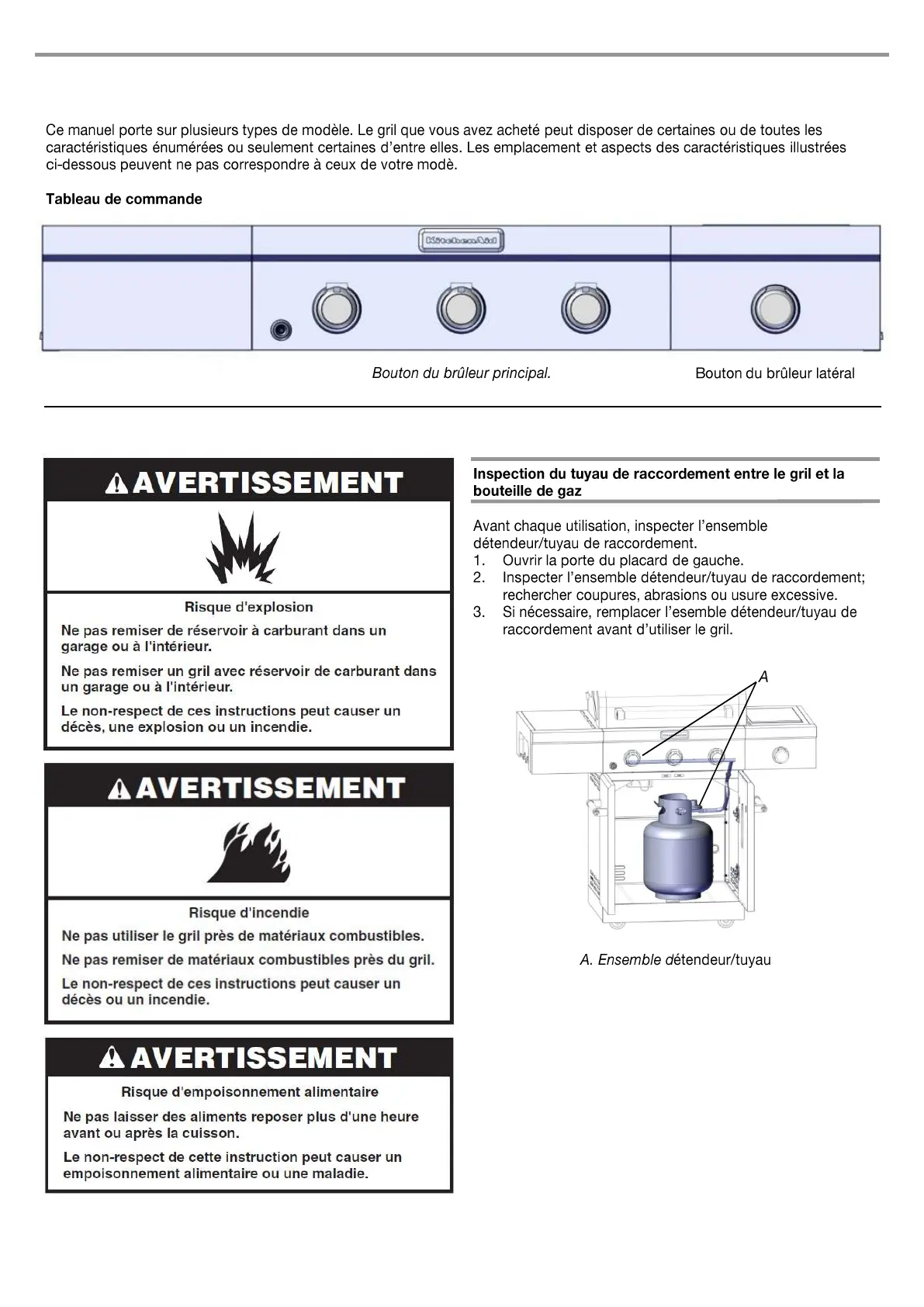 Ce manuel porte sur plusieurs types de modèle. Le gril que vous avez acheté peut disposer de certaines ou de toutes les caractéristiques énumérées ou seulement certaines d'entre elles. Les emplacement et aspects des caractéristiques illustrées ci-dessous peuvent ne pas correspondre à ceux de votre modè.

Tableau de commande

KitchenAid

Bouton du brûleur principal.

Bouton du brûleur latéral

AVERTISSEMENT

Risque d'explosion

Ne pas remiser de réservoir à carburant dans un garage ou à l'intérieur.

Ne pas remiser un gril avec réservoir de carburant dans un garage ou à l'intérieur.

Le non-respect de ces instructions peut causer un décès, une explosion ou un incendie.

AVERTISSEMENT

Risque d'incendie

Ne pas utiliser le gril près de matériaux combustibles.

Ne pas remiser de matériaux combustibles près du gril.

Le non-respect de ces instructions peut causer un décès ou un incendie.

AVERTISSEMENT

Risque d'empoisonnement alimentaire

Ne pas laisser des aliments reposer plus d'une heure avant ou après la cuisson.

Le non-respect de cette instruction peut causer un empoisonnement alimentaire ou une maladie.

Inspection du tuyau de raccordement entre le gril et la bouteille de gaz

Avant chaque utilisation, inspecter l'ensemble détendeur/tuyau de raccordement.
1. Ouvrir la porte du placard de gauche.
2. Inspecter l'ensemble détendeur/tuyau de raccordement; rechercher coupures, abrasions ou usure excessive.
3. Si nécessaire, remplacer l'esemble détendeur/tuyau de raccordement avant d'utiliser le gril.

A

A. Ensemble détendeur/tuyau